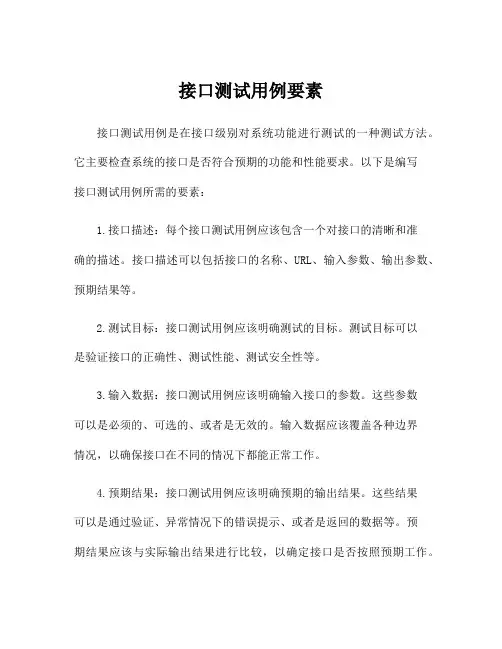 接口测试用例要素

接口测试用例是在接口级别对系统功能进行测试的一种测试方法。它主要检查系统的接口是否符合预期的功能和性能要求。以下是编写接口测试用例所需的要素：

1.接口描述：每个接口测试用例应该包含一个对接口的清晰和准确的描述。接口描述可以包括接口的名称、URL、输入参数、输出参数、预期结果等。

2.测试目标：接口测试用例应该明确测试的目标。测试目标可以是验证接口的正确性、测试性能、测试安全性等。

3.输入数据：接口测试用例应该明确输入接口的参数。这些参数可以是必须的、可选的、或者是无效的。输入数据应该覆盖各种边界情况，以确保接口在不同的情况下都能正常工作。

4.预期结果：接口测试用例应该明确预期的输出结果。这些结果可以是通过验证、异常情况下的错误提示、或者是返回的数据等。预期结果应该与实际输出结果进行比较，以确定接口是否按照预期工作。